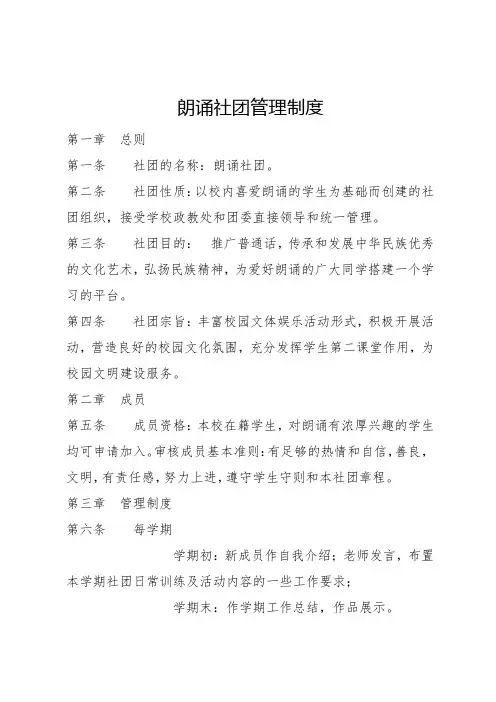 朗诵社团管理制度

第一章　总则

第一条　　社团的名称：朗诵社团。

第二条　　社团性质：以校内喜爱朗诵的学生为基础而创建的社团组织，接受学校政教处和团委直接领导和统一管理。

第三条　　社团目的：　推广普通话，传承和发展中华民族优秀的文化艺术，弘扬民族精神，为爱好朗诵的广大同学搭建一个学习的平台。

第四条　　社团宗旨：丰富校园文体娱乐活动形式，积极开展活动，营造良好的校园文化氛围，充分发挥学生第二课堂作用，为校园文明建设服务。

第二章　成员

第五条　　成员资格：本校在籍学生，对朗诵有浓厚兴趣的学生均可申请加入。审核成员基本准则：有足够的热情和自信，善良，文明，有责任感，努力上进，遵守学生守则和本社团章程。

第三章　管理制度

第六条　　每学期

学期初：新成员作自我介绍；老师发言，布置本学期社团日常训练及活动内容的一些工作要求；

学期末：作学期工作总结，作品展示。